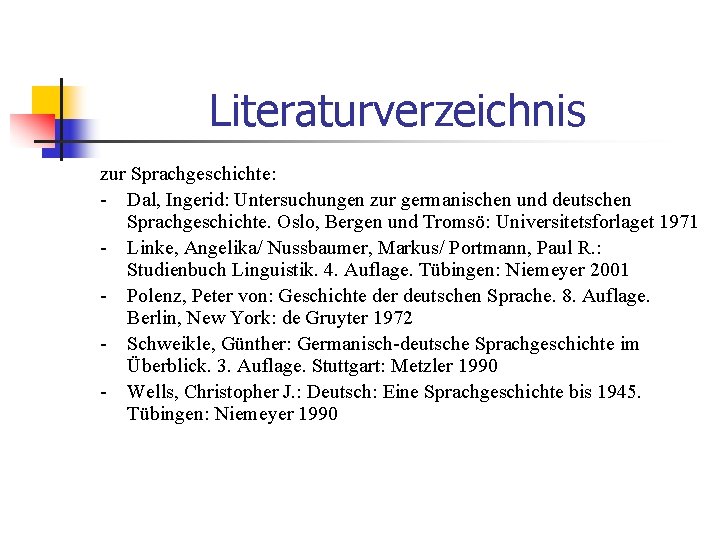 Literaturverzeichnis

zur Sprachgeschichte:

- Dal, Ingerid: Untersuchungen zur germanischen und deutschen Sprachgeschichte. Oslo, Bergen und Tromsö: Universitetsforlaget 1971
- Linke, Angelika/ Nussbaumer, Markus/ Portmann, Paul R.: Studienbuch Linguistik. 4. Auflage. Tübingen: Niemeyer 2001
- Polenz, Peter von: Geschichte der deutschen Sprache. 8. Auflage. Berlin, New York: de Gruyter 1972
- Schweikle, Günther: Germanisch-deutsche Sprachgeschichte im Überblick. 3. Auflage. Stuttgart: Metzler 1990
- Wells, Christopher J.: Deutsch: Eine Sprachgeschichte bis 1945. Tübingen: Niemeyer 1990